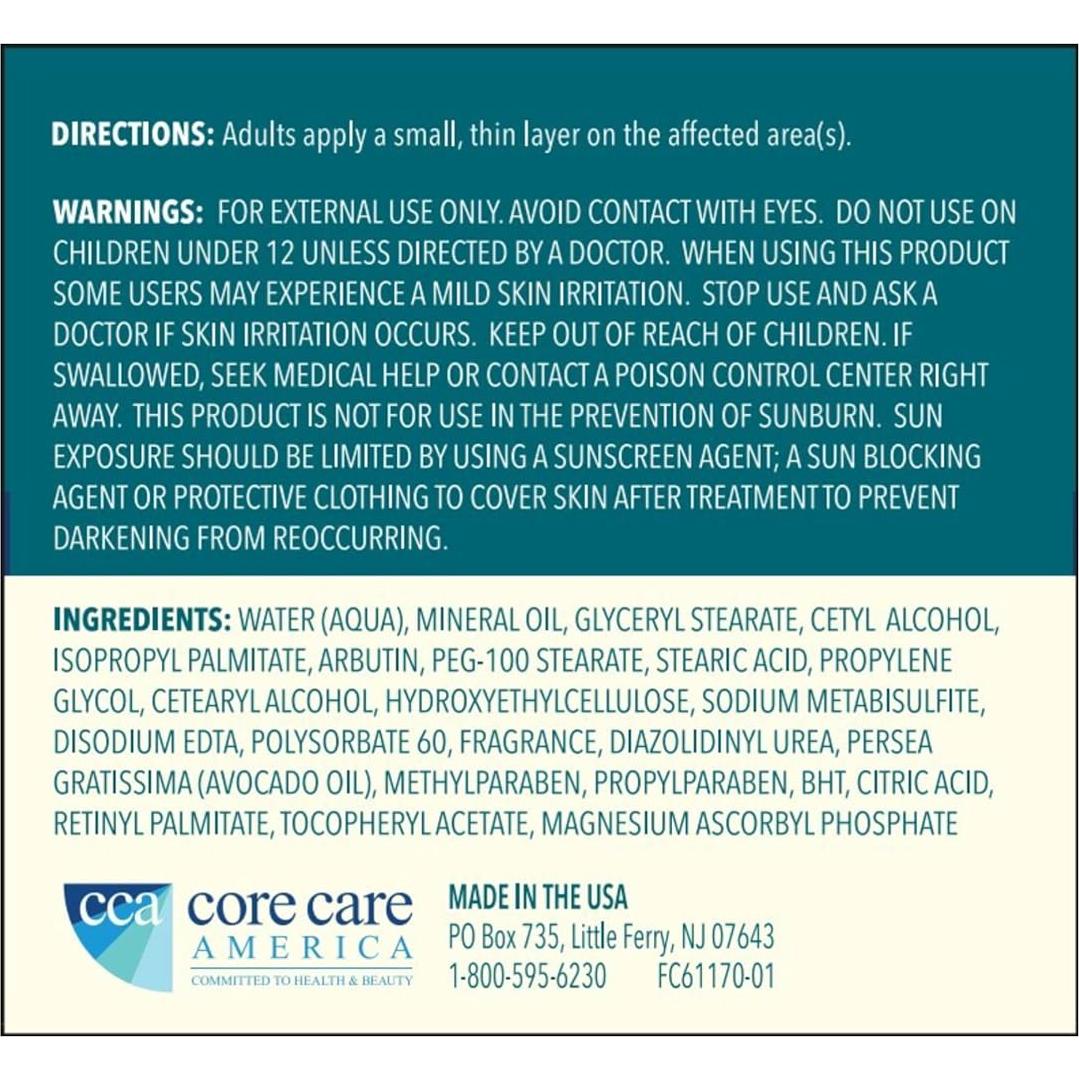 DIRECTIONS: Adults apply a small, thin layer on the affected area(s).

WARNINGS: FOR EXTERNAL USE ONLY. AVOID CONTACT WITH EYES. DO NOT USE ON CHILDREN UNDER 12 UNLESS DIRECTED BY A DOCTOR. WHEN USING THIS PRODUCT SOME USERS MAY EXPERIENCE A MILD SKIN IRRITATION. STOP USE AND ASK A DOCTOR IF SKIN IRRITATION OCCURS. KEEP OUT OF REACH OF CHILDREN. IF SWALLOWED, SEEK MEDICAL HELP OR CONTACT A POISON CONTROL CENTER RIGHT AWAY. THIS PRODUCT IS NOT FOR USE IN THE PREVENTION OF SUNBURN. SUN EXPOSURE SHOULD BE LIMITED BY USING A SUNSCREEN AGENT; A SUN BLOCKING AGENT OR PROTECTIVE CLOTHING TO COVER SKIN AFTER TREATMENT TO PREVENT DARKENING FROM REOCCURRING.

INGREDIENTS: WATER (AQUA), MINERAL OIL, GLYCERYL STEARATE, CETYL ALCOHOL, ISOPROPYL PALMITATE, ARBUTIN, PEG-100 STEARATE, STEARIC ACID, PROPYLENE GLYCOL, CETEARYL ALCOHOL, HYDROXYETHYLCELLULOSE, SODIUM METABISULFITE, DISODIUM EDTA, POLYSORBATE 60, FRAGRANCE, DIAZOLIDINYL UREA, PERSEA GRATISSIMA (AVOCADO OIL), METHYLPARABEN, PROPYLPARABEN, BHT, CITRIC ACID, RETINYL PALMITATE, TOCOPHERYL ACETATE, MAGNESIUM ASCORBYL PHOSPHATE

cca core care
AMERICA
COMMITTED TO HEALTH & BEAUTY

MADE IN THE USA
PO Box 735, Little Ferry, NJ 07643
1-800-595-6230 FC61170-01